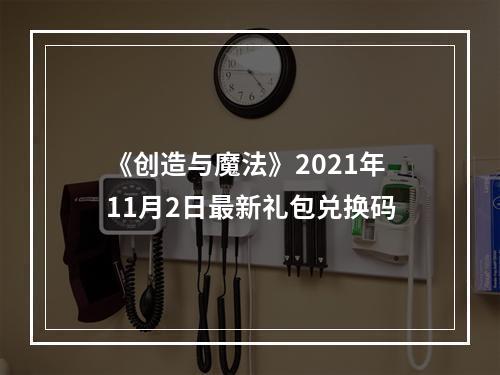 《创造与魔法》2021年11月2日最新礼包兑换码